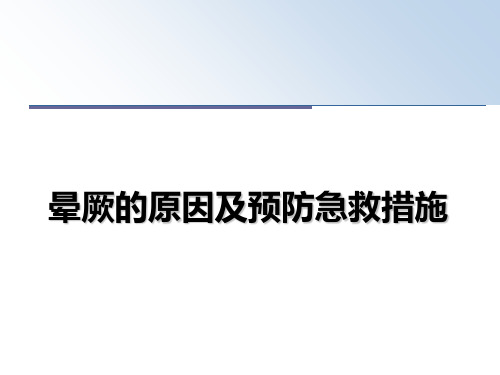 晕厥的原因及预防急救措施